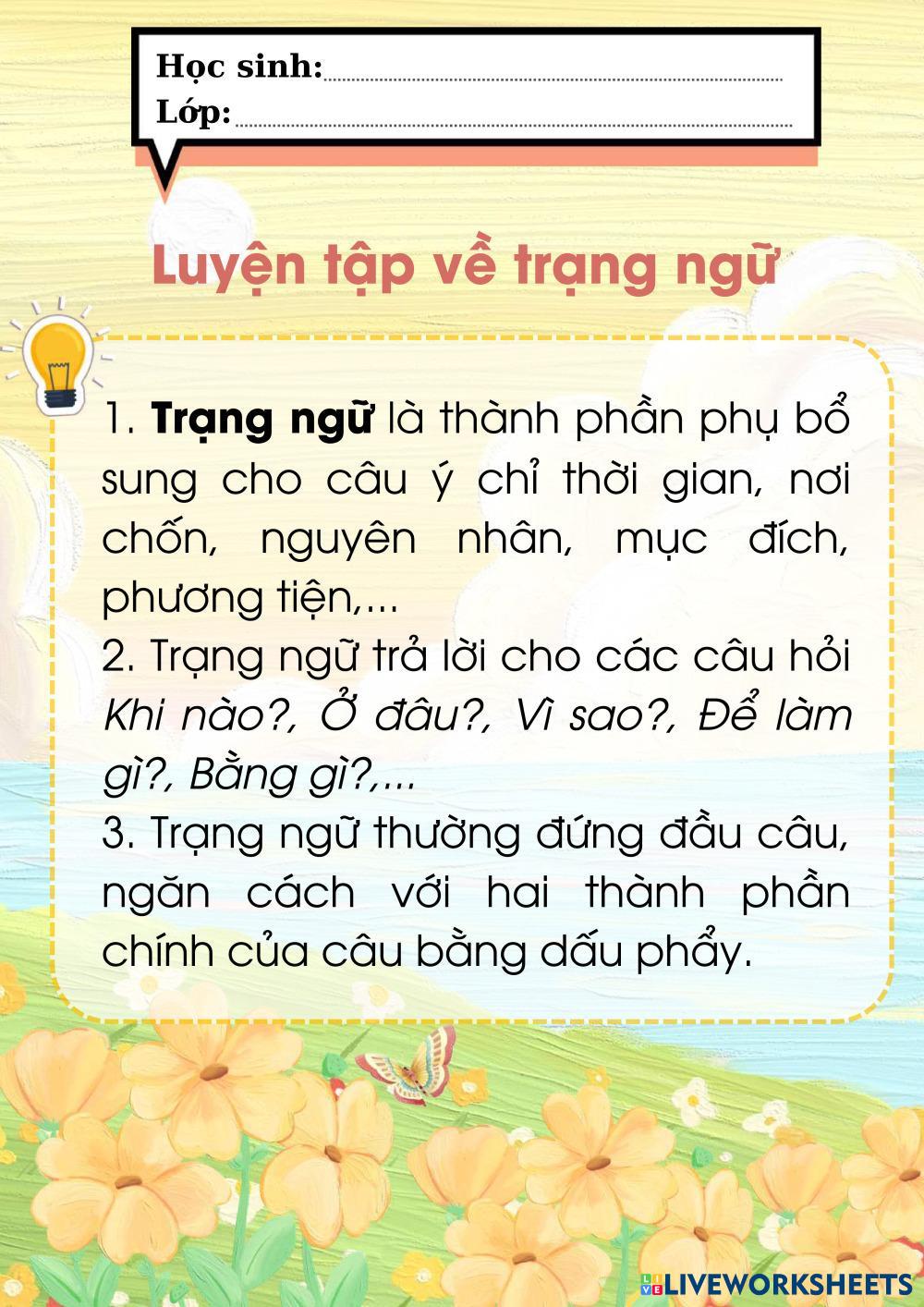 Học sinh:____
Lớp:____

Luyện tập về trạng ngữ

1. Trạng ngữ là thành phần phụ bổ sung cho câu ý chỉ thời gian, nơi chốn, nguyên nhân, mục đích, phương tiện,...
2. Trạng ngữ trả lời cho các câu hỏi Khi nào?, Ở đâu?, Vì sao?, Để làm gì?, Bằng gì?,...
3. Trạng ngữ thường đứng đầu câu, ngăn cách với hai thành phần chính của câu bằng dấu phẩy.

LIVEWORKSHEETS